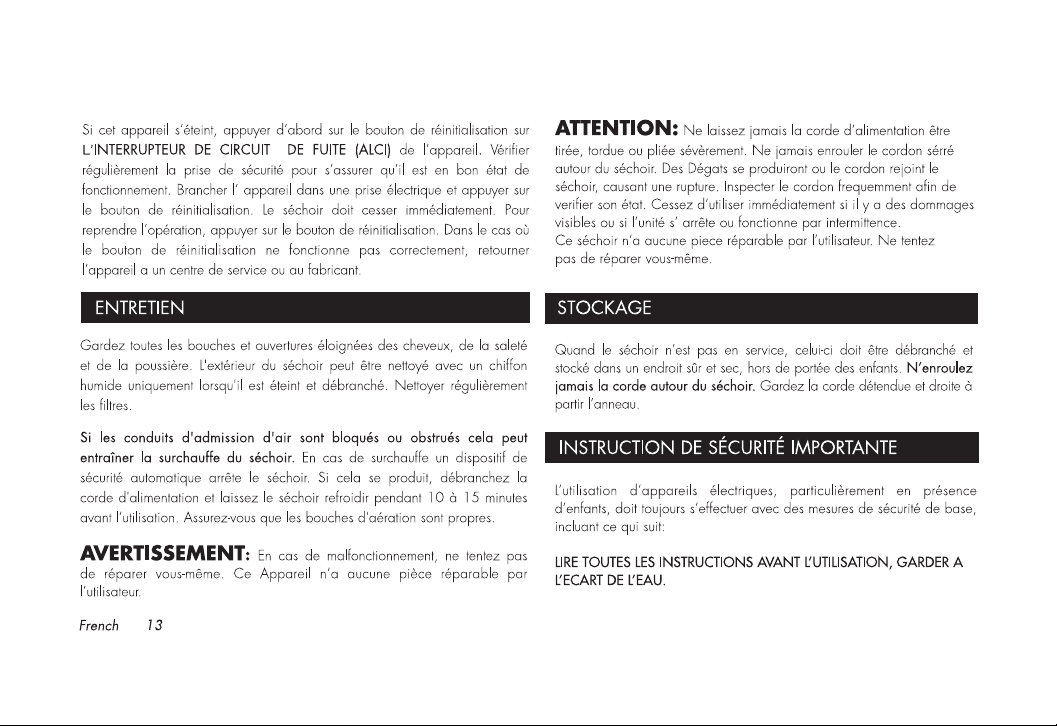 Si cet appareil s'éteint, appuyer d'abord sur le bouton de réinitialisation sur L'INTERRUPTEUR DE CIRCUIT DE FUITE (ALCI) de l'appareil. Vérifier régulièrement la prise de sécurité pour s'assurer qu'il est en bon état de fonctionnement. Brancher l' appareil dans une prise électrique et appuyer sur le bouton de réinitialisation. Le séchoir doit cesser immédiatement. Pour reprendre l'opération, appuyer sur le bouton de réinitialisation. Dans le cas où le bouton de réinitialisation ne fonctionne pas correctement, retourner l'appareil a un centre de service ou au fabricant.

ENTRETIEN

Gardez toutes les bouches et ouvertures éloignées des cheveux, de la saleté et de la poussière. L'extérieur du séchoir peut être nettoyé avec un chiffon humide uniquement lorsqu'il est éteint et débranché. Nettoyer régulièrement les filtres.

Si les conduits d'admission d'air sont bloqués ou obstrués cela peut entraîner la surchauffe du séchoir. En cas de surchauffe un dispositif de sécurité automatique arrête le séchoir. Si cela se produit, débranchez la corde d'alimentation et laissez le séchoir refroidir pendant 10 à 15 minutes avant l'utilisation. Assurez-vous que les bouches d'aération sont propres.

AVERTISSEMENT: En cas de malfonctionnement, ne tentez pas de réparer vous-même. Ce Appareil n'a aucune pièce réparable par l'utilisateur.

French 13

ATTENTION: Ne laissez jamais la corde d'alimentation être tirée, tordue ou pliée sévèrement. Ne jamais enrouler le cordon sérré autour du séchoir. Des Dégats se produiront ou le cordon rejoint le séchoir, causant une rupture. Inspecter le cordon frequemment afin de verifier son état. Cessez d'utiliser immédiatement si il y a des dommages visibles ou si l'unité s' arrête ou fonctionne par intermittence.
Ce séchoir n'a aucune piece réparable par l'utilisateur. Ne tentez pas de réparer vous-même.

STOCKAGE

Quand le séchoir n'est pas en service, celui-ci doit être débranché et stocké dans un endroit sûr et sec, hors de portée des enfants. N'enroulez jamais la corde autour du séchoir. Gardez la corde détendue et droite à partir l'anneau.

INSTRUCTION DE SÉCURITÉ IMPORTANTE

L'utilisation d'appareils électriques, particulièrement en présence d'enfants, doit toujours s'effectuer avec des mesures de sécurité de base, incluant ce qui suit:

LIRE TOUTES LES INSTRUCTIONS AVANT L'UTILISATION, GARDER A L'ECART DE L'EAU.